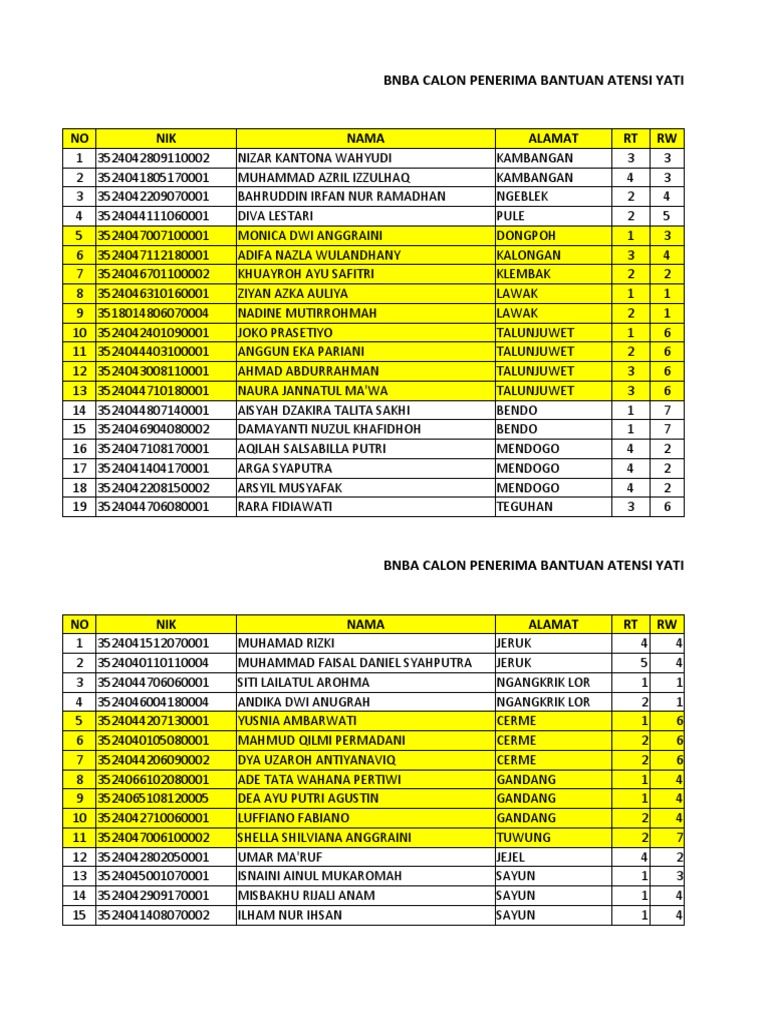 BNBA CALON PENERIMA BANTUAN ATENSI YATI

| NO | NIK | NAMA | ALAMAT | RT | RW |
|---|---|---|---|---|---|
| 1 | 3524042809110002 | NIZAR KANTONA WAHYUDI | KAMBANGAN | 3 | 3 |
| 2 | 3524041805170001 | MUHAMMAD AZRIL IZZULHAQ | KAMBANGAN | 4 | 3 |
| 3 | 3524042209070001 | BAHRUDDIN IRFAN NUR RAMADHAN | NGEBLEK | 2 | 4 |
| 4 | 3524044111060001 | DIVA LESTARI | PULE | 2 | 5 |
| 5 | 3524047007100001 | MONICA DWI ANGGRAINI | DONGPOH | 1 | 3 |
| 6 | 3524047112180001 | ADIFA NAZLA WULANDHANY | KALONGAN | 3 | 4 |
| 7 | 3524046701100002 | KHUAYROH AYU SAFITRI | KLEMBAK | 2 | 2 |
| 8 | 3524046310160001 | ZIYAN AZKA AULIYA | LAWAK | 1 | 1 |
| 9 | 3518014806070004 | NADINE MUTIRROHMAH | LAWAK | 2 | 1 |
| 10 | 3524042401090001 | JOKO PRASETIYO | TALUNJUWET | 1 | 6 |
| 11 | 3524044403100001 | ANGGUN EKA PARIANI | TALUNJUWET | 2 | 6 |
| 12 | 3524043008110001 | AHMAD ABDURRAHMAN | TALUNJUWET | 3 | 6 |
| 13 | 3524044710180001 | NAURA JANNATUL MA'WA | TALUNJUWET | 3 | 6 |
| 14 | 3524044807140001 | AISYAH DZAKIRA TALITA SAKHI | BENDO | 1 | 7 |
| 15 | 3524046904080002 | DAMAYANTI NUZUL KHAFIDHOH | BENDO | 1 | 7 |
| 16 | 3524047108170001 | AQILAH SALSABILLA PUTRI | MENDOGO | 4 | 2 |
| 17 | 3524041404170001 | ARGA SYAPUTRA | MENDOGO | 4 | 2 |
| 18 | 3524042208150002 | ARSYIL MUSYAFAK | MENDOGO | 4 | 2 |
| 19 | 3524044706080001 | RARA FIDIAWATI | TEGUHAN | 3 | 6 |

BNBA CALON PENERIMA BANTUAN ATENSI YATI

| NO | NIK | NAMA | ALAMAT | RT | RW |
|---|---|---|---|---|---|
| 1 | 3524041512070001 | MUHAMAD RIZKI | JERUK | 4 | 4 |
| 2 | 3524040110110004 | MUHAMMAD FAISAL DANIEL SYAHPUTRA | JERUK | 5 | 4 |
| 3 | 3524044706060001 | SITI LAILATUL AROHMA | NGANGKRIK LOR | 1 | 1 |
| 4 | 3524046004180004 | ANDIKA DWI ANUGRAH | NGANGKRIK LOR | 2 | 1 |
| 5 | 3524044207130001 | YUSNIA AMBARWATI | CERME | 1 | 6 |
| 6 | 3524040105080001 | MAHMUD QILMI PERMADANI | CERME | 2 | 6 |
| 7 | 3524044206090002 | DYA UZAROH ANTIYANAVIQ | CERME | 2 | 6 |
| 8 | 3524066102080001 | ADE TATA WAHANA PERTIWI | GANDANG | 1 | 4 |
| 9 | 3524065108120005 | DEA AYU PUTRI AGUSTIN | GANDANG | 1 | 4 |
| 10 | 3524042710060001 | LUFFIANO FABIANO | GANDANG | 2 | 4 |
| 11 | 3524047006100002 | SHELLA SHILVIANA ANGGRAINI | TUWUNG | 2 | 7 |
| 12 | 3524042802050001 | UMAR MA'RUF | JEJEL | 4 | 2 |
| 13 | 3524045001070001 | ISNAINI AINUL MUKAROMAH | SAYUN | 1 | 3 |
| 14 | 3524042909170001 | MISBAKHU RIJALI ANAM | SAYUN | 1 | 4 |
| 15 | 3524041408070002 | ILHAM NUR IHSAN | SAYUN | 1 | 4 |